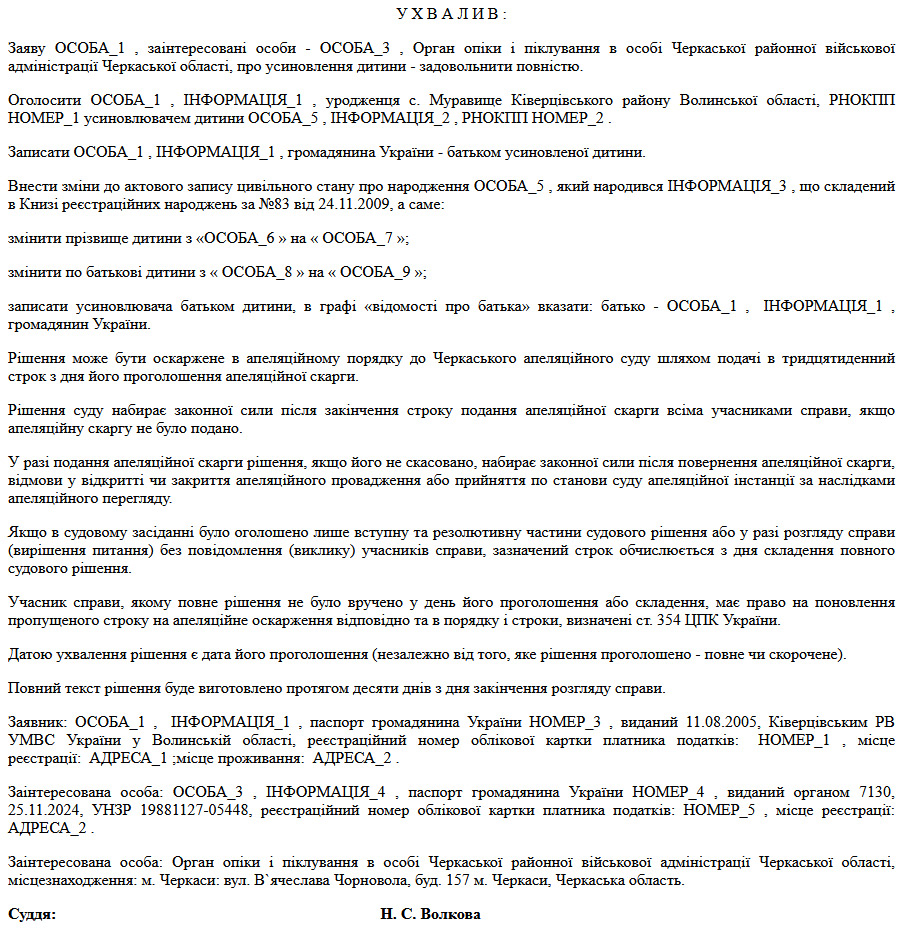 У Х В А Л И В :

Заяву ОСОБА_1 , заінтересовані особи - ОСОБА_3 , Орган опіки і піклування в особі Черкаської районної військової адміністрації Черкаської області, про усиновлення дитини - задовольнити повністю.

Оголосити ОСОБА_1 , ІНФОРМАЦІЯ_1 , уродженця с. Муравище Ківерцівського району Волинської області, РНОКПП НОМЕР_1 усиновлювачем дитини ОСОБА_5 , ІНФОРМАЦІЯ_2 , РНОКПП НОМЕР_2 .

Записати ОСОБА_1 , ІНФОРМАЦІЯ_1 , громадянина України - батьком усиновленої дитини.

Внести зміни до актового запису цивільного стану про народження ОСОБА_5 , який народився ІНФОРМАЦІЯ_3 , що складений в Книзі реєстраційних народжень за №83 від 24.11.2009, а саме:

змінити прізвище дитини з «ОСОБА_6 » на « ОСОБА_7 »;

змінити по батькові дитини з « ОСОБА_8 » на « ОСОБА_9 »;

записати усиновлювача батьком дитини, в графі «відомості про батька» вказати: батько - ОСОБА_1 , ІНФОРМАЦІЯ_1 , громадянин України.

Рішення може бути оскаржене в апеляційному порядку до Черкаського апеляційного суду шляхом подачі в тридцятиденний строк з дня його проголошення апеляційної скарги.

Рішення суду набирає законної сили після закінчення строку подання апеляційної скарги всіма учасниками справи, якщо апеляційну скаргу не було подано.

У разі подання апеляційної скарги рішення, якщо його не скасовано, набирає законної сили після повернення апеляційної скарги, відмови у відкритті чи закриття апеляційного провадження або прийняття по станови суду апеляційної інстанції за наслідками апеляційного перегляду.

Якщо в судовому засіданні було оголошено лише вступну та резолютивну частини судового рішення або у разі розгляду справи (вирішення питання) без повідомлення (виклику) учасників справи, зазначений строк обчислюється з дня складення повного судового рішення.

Учасник справи, якому повне рішення не було вручено у день його проголошення або складення, має право на поновлення пропущеного строку на апеляційне оскарження відповідно та в порядку і строки, визначені ст. 354 ЦПК України.

Датою ухвалення рішення є дата його проголошення (незалежно від того, яке рішення проголошено - повне чи скорочене).

Повний текст рішення буде виготовлено протягом десяти днів з дня закінчення розгляду справи.

Заявник: ОСОБА_1 , ІНФОРМАЦІЯ_1 , паспорт громадянина України НОМЕР_3 , виданий 11.08.2005, Ківерцівським РВ УМВС України у Волинській області, реєстраційний номер облікової картки платника податків: НОМЕР_1 , місце реєстрації: АДРЕСА_1 ;місце проживання: АДРЕСА_2 .

Заінтересована особа: ОСОБА_3 , ІНФОРМАЦІЯ_4 , паспорт громадянина України НОМЕР_4 , виданий органом 7130, 25.11.2024, УНЗР 19881127-05448, реєстраційний номер облікової картки платника податків: НОМЕР_5 , місце реєстрації: АДРЕСА_2 .

Заінтересована особа: Орган опіки і піклування в особі Черкаської районної військової адміністрації Черкаської області, місцезнаходження: м. Черкаси: вул. В`ячеслава Чорновола, буд. 157 м. Черкаси, Черкаська область.

Суддя: Н. С. Волкова